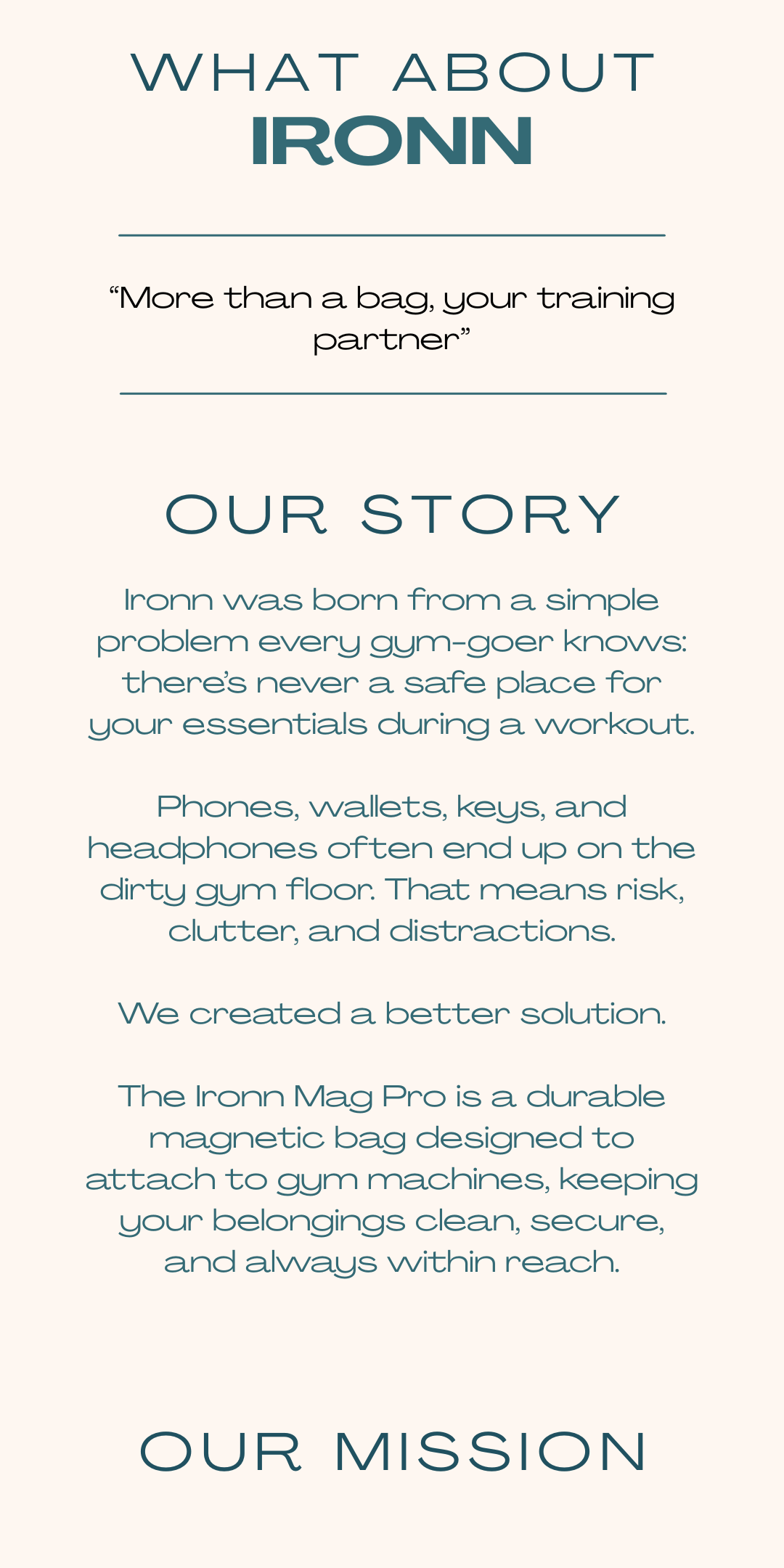 WHAT ABOUT
IRONN

"More than a bag, your training partner"

OUR STORY

Ironn was born from a simple problem every gym-goer knows: there's never a safe place for your essentials during a workout.

Phones, wallets, keys, and headphones often end up on the dirty gym floor. That means risk, clutter, and distractions.

We created a better solution.

The Ironn Mag Pro is a durable magnetic bag designed to attach to gym machines, keeping your belongings clean, secure, and always within reach.

OUR MISSION